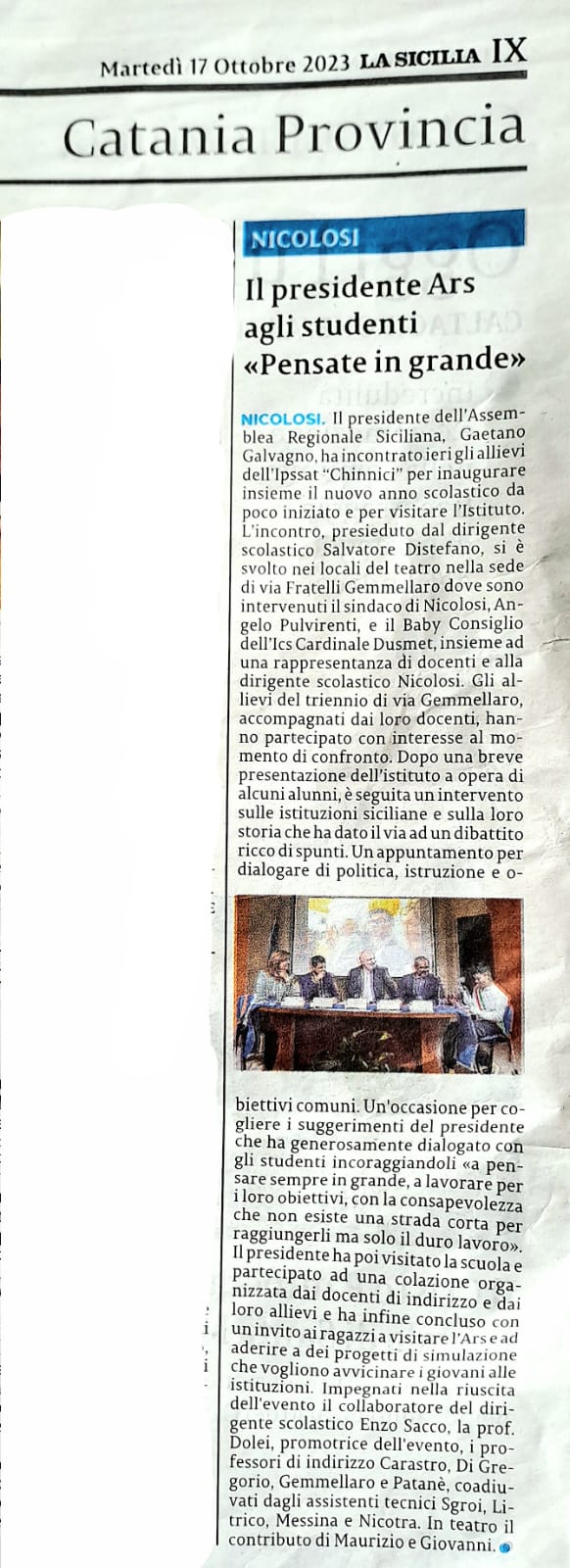 Martedì 17 Ottobre 2023 LA SICILIA IX

Catania Provincia

NICOLOSI

Il presidente Ars agli studenti «Pensate in grande»

NICOLOSI. Il presidente dell'Assemblea Regionale Siciliana, Gaetano Galvagno, ha incontrato ieri gli allievi dell'Ipssat "Chinnici" per inaugurare insieme il nuovo anno scolastico da poco iniziato e per visitare l'Istituto. L'incontro, presieduto dal dirigente scolastico Salvatore Distefano, si è svolto nei locali del teatro nella sede di via Fratelli Gemmellaro dove sono intervenuti il sindaco di Nicolosi, Angelo Pulvirenti, e il Baby Consiglio dell'Ics Cardinale Dusmet, insieme ad una rappresentanza di docenti e alla dirigente scolastico Nicolosi. Gli allievi del triennio di via Gemmellaro, accompagnati dai loro docenti, hanno partecipato con interesse al momento di confronto. Dopo una breve presentazione dell'istituto a opera di alcuni alunni, è seguita un intervento sulle istituzioni siciliane e sulla loro storia che ha dato il via ad un dibattito ricco di spunti. Un appuntamento per dialogare di politica, istruzione e obiettivi comuni. Un'occasione per cogliere i suggerimenti del presidente che ha generosamente dialogato con gli studenti incoraggiandoli «a pensare sempre in grande, a lavorare per i loro obiettivi, con la consapevolezza che non esiste una strada corta per raggiungerli ma solo il duro lavoro». Il presidente ha poi visitato la scuola e partecipato ad una colazione organizzata dai docenti di indirizzo e dai loro allievi e ha infine concluso con un invito ai ragazzi a visitare l'Ars e ad aderire a dei progetti di simulazione che vogliono avvicinare i giovani alle istituzioni. Impegnati nella riuscita dell'evento il collaboratore del dirigente scolastico Enzo Sacco, la prof. Dolei, promotrice dell'evento, i professori di indirizzo Carastro, Di Gregorio, Gemmellaro e Patanè, coadiuvati dagli assistenti tecnici Sgroi, Litrico, Messina e Nicotra. In teatro il contributo di Maurizio e Giovanni.